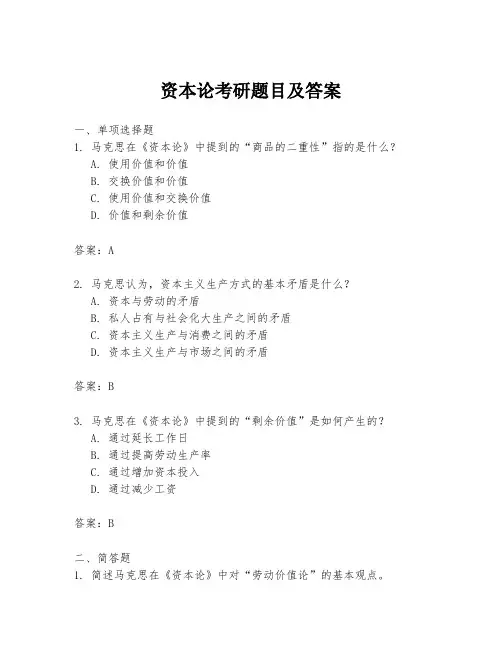 资本论考研题目及答案

一、单项选择题

1. 马克思在《资本论》中提到的“商品的二重性”指的是什么？

A. 使用价值和价值

B. 交换价值和价值

C. 使用价值和交换价值

D. 价值和剩余价值

答案：A

2. 马克思认为，资本主义生产方式的基本矛盾是什么？

A. 资本与劳动的矛盾

B. 私人占有与社会化大生产之间的矛盾

C. 资本主义生产与消费之间的矛盾

D. 资本主义生产与市场之间的矛盾

答案：B

3. 马克思在《资本论》中提到的“剩余价值”是如何产生的？

A. 通过延长工作日

B. 通过提高劳动生产率

C. 通过增加资本投入

D. 通过减少工资

答案：B

二、简答题

1. 简述马克思在《资本论》中对“劳动价值论”的基本观点。